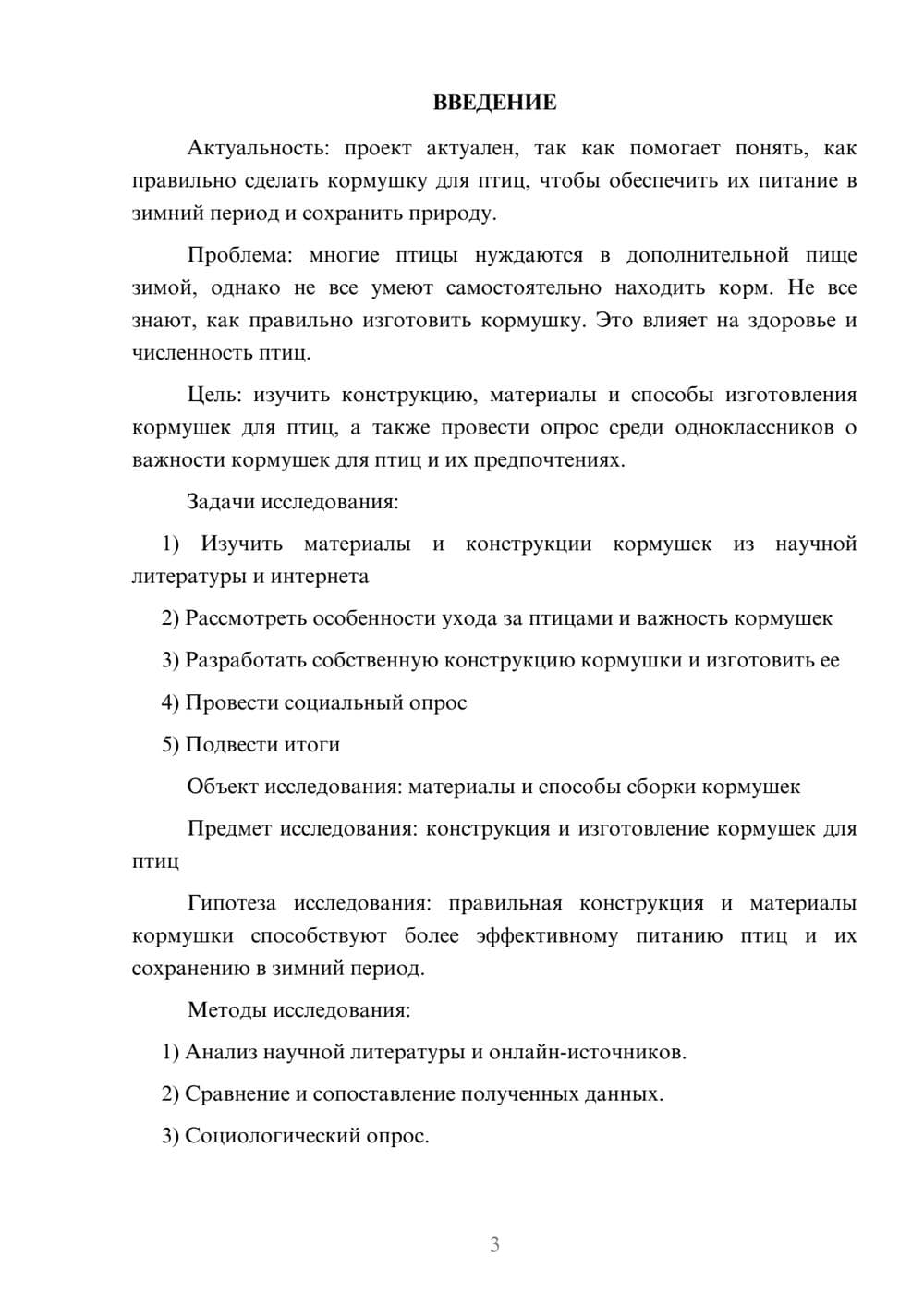 ВВЕДЕНИЕ

Актуальность: проект актуален, так как помогает понять, как правильно сделать кормушку для птиц, чтобы обеспечить их питание в зимний период и сохранить природу.

Проблема: многие птицы нуждаются в дополнительной пище зимой, однако не все умеют самостоятельно находить корм. Не все знают, как правильно изготовить кормушку. Это влияет на здоровье и численность птиц.

Цель: изучить конструкцию, материалы и способы изготовления кормушек для птиц, а также провести опрос среди одноклассников о важности кормушек для птиц и их предпочтениях.

Задачи исследования:

1) Изучить материалы и конструкции кормушек из научной литературы и интернета

2) Рассмотреть особенности ухода за птицами и важность кормушек

3) Разработать собственную конструкцию кормушки и изготовить ее

4) Провести социальный опрос

5) Подвести итоги

Объект исследования: материалы и способы сборки кормушек

Предмет исследования: конструкция и изготовление кормушек для птиц

Гипотеза исследования: правильная конструкция и материалы кормушки способствуют более эффективному питанию птиц и их сохранению в зимний период.

Методы исследования:

1) Анализ научной литературы и онлайн-источников.

2) Сравнение и сопоставление полученных данных.

3) Социологический опрос.

3